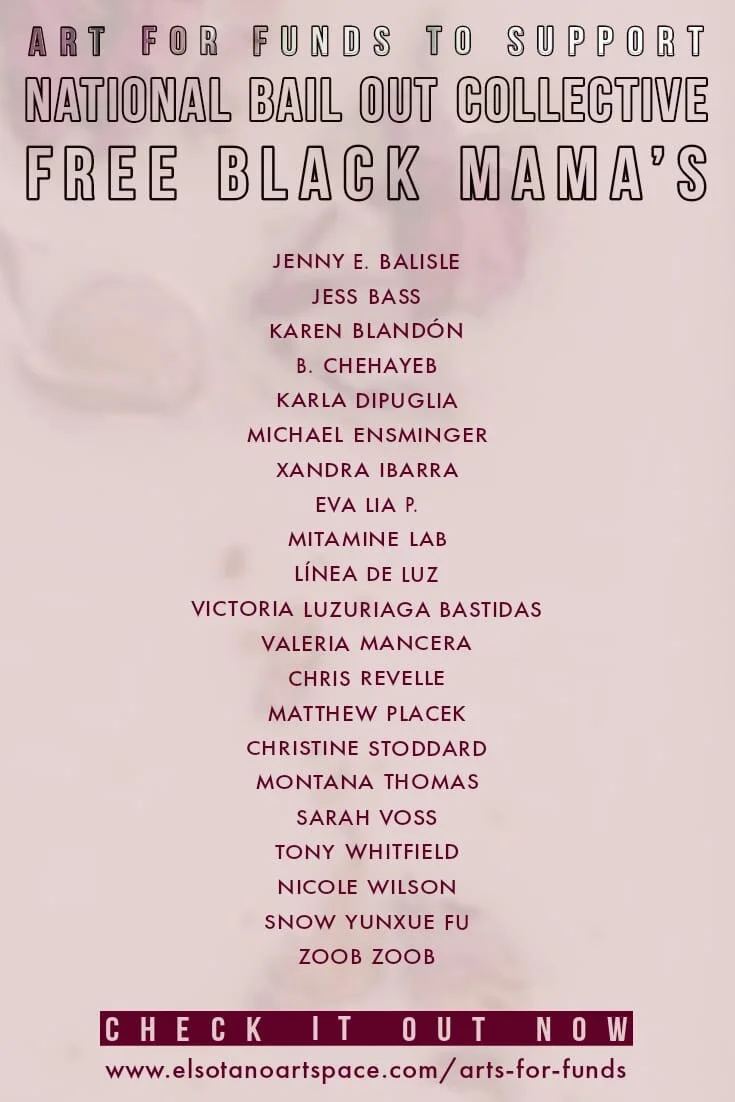 ART FOR FUNDS TO SUPPORT
NATIONAL BAIL OUT COLLECTIVE
FREE BLACK MAMA'S

JENNY E. BALISLE
JESS BASS
KAREN BLANDÓN
B. CHEHAYEB
KARLA DIPUGLIA
MICHAEL ENSMINGER
XANDRA IBARRA
EVA LIA P.
MITAMINE LAB
LÍNEA DE LUZ
VICTORIA LUZURIAGA BASTIDAS
VALERIA MANCERA
CHRIS REVELLE
MATTHEW PLACEK
CHRISTINE STODDARD
MONTANA THOMAS
SARAH VOSS
TONY WHITFIELD
NICOLE WILSON
SNOW YUNXUE FU
ZOOB ZOOB

CHECK IT OUT NOW
www.elsotanoartspace.com/arts-for-funds